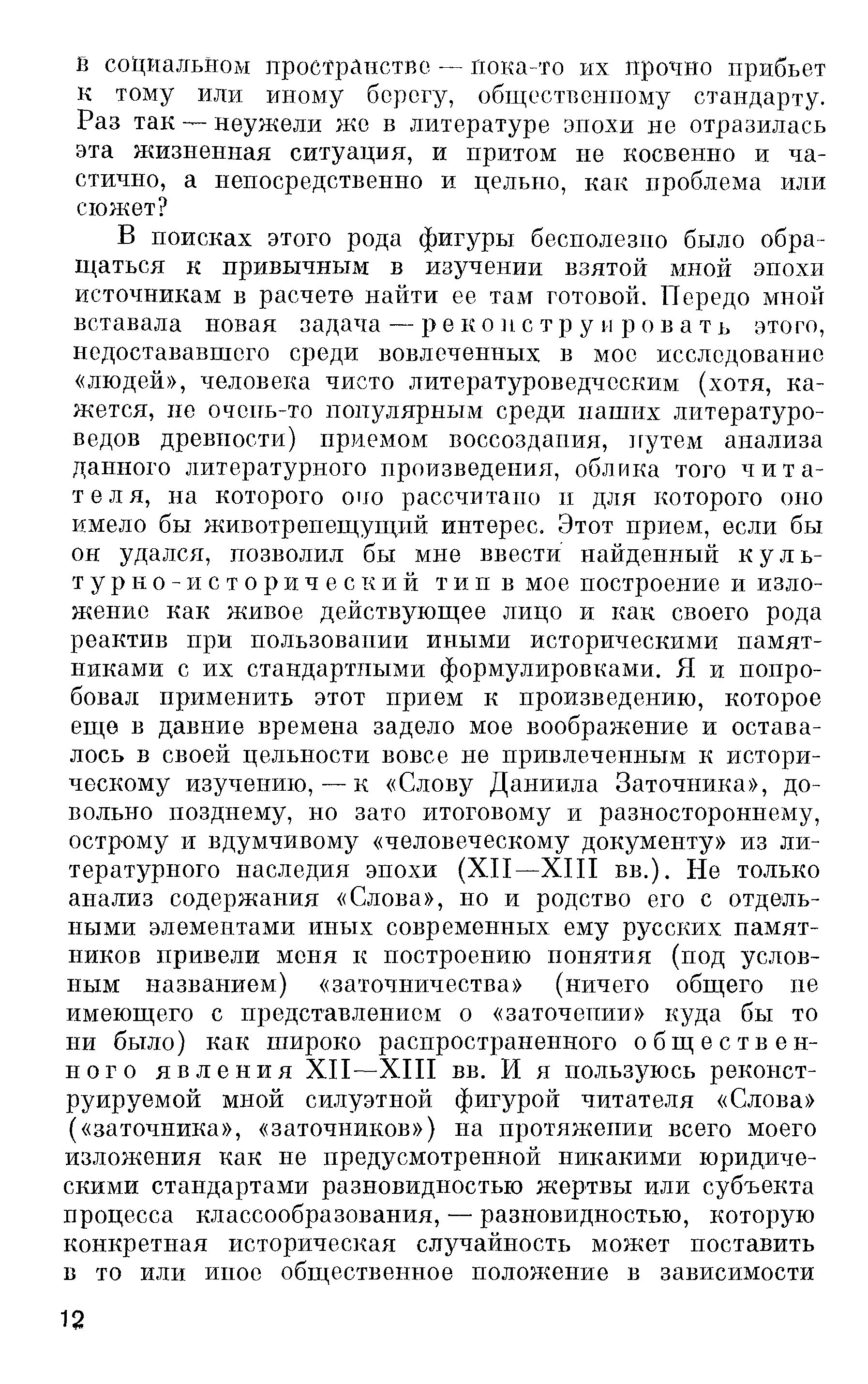 в социальном пространстве — пока-то их прочно прибьет к тому или иному берегу, общественному стандарту. Раз так — неужели же в литературе эпохи не отразилась эта жизненная ситуация, и притом не косвенно и частично, а непосредственно и цельно, как проблема или сюжет?

В поисках этого рода фигуры бесполезно было обращаться к привычным в изучении взятой мной эпохи источникам в расчете найти ее там готовой. Передо мной вставала новая задача — реконструировать этого, недостававшего среди вовлеченных в мое исследование «людей», человека чисто литературоведческим (хотя, кажется, не очень-то популярным среди наших литературоведов древности) приемом воссоздания, путем анализа данного литературного произведения, облика того читателя, на которого оно рассчитано и для которого оно имело бы животрепещущий интерес. Этот прием, если бы он удался, позволил бы мне ввести найденный культурно-исторический тип в мое построение и изложение как живое действующее лицо и как своего рода реактив при пользовании иными историческими памятниками с их стандартными формулировками. Я и попробовал применить этот прием к произведению, которое еще в давние времена задело мое воображение и оставалось в своей цельности вовсе не привлеченным к историческому изучению, — к «Слову Даниила Заточника», довольно позднему, но зато итоговому и разностороннему, острому и вдумчивому «человеческому документу» из литературного наследия эпохи (XII—XIII вв.). Не только анализ содержания «Слова», но и родство его с отдельными элементами иных современных ему русских памятников привели меня к построению понятия (под условным названием) «заточничества» (ничего общего не имеющего с представлением о «заточении» куда бы то ни было) как широко распространенного общественного явления XII—XIII вв. И я пользуюсь реконструируемой мной силуэтной фигурой читателя «Слова» («заточника», «заточников») на протяжении всего моего изложения как не предусмотренной никакими юридическими стандартами разновидностью жертвы или субъекта процесса классообразования, — разновидностью, которую конкретная историческая случайность может поставить в то или иное общественное положение в зависимости

12